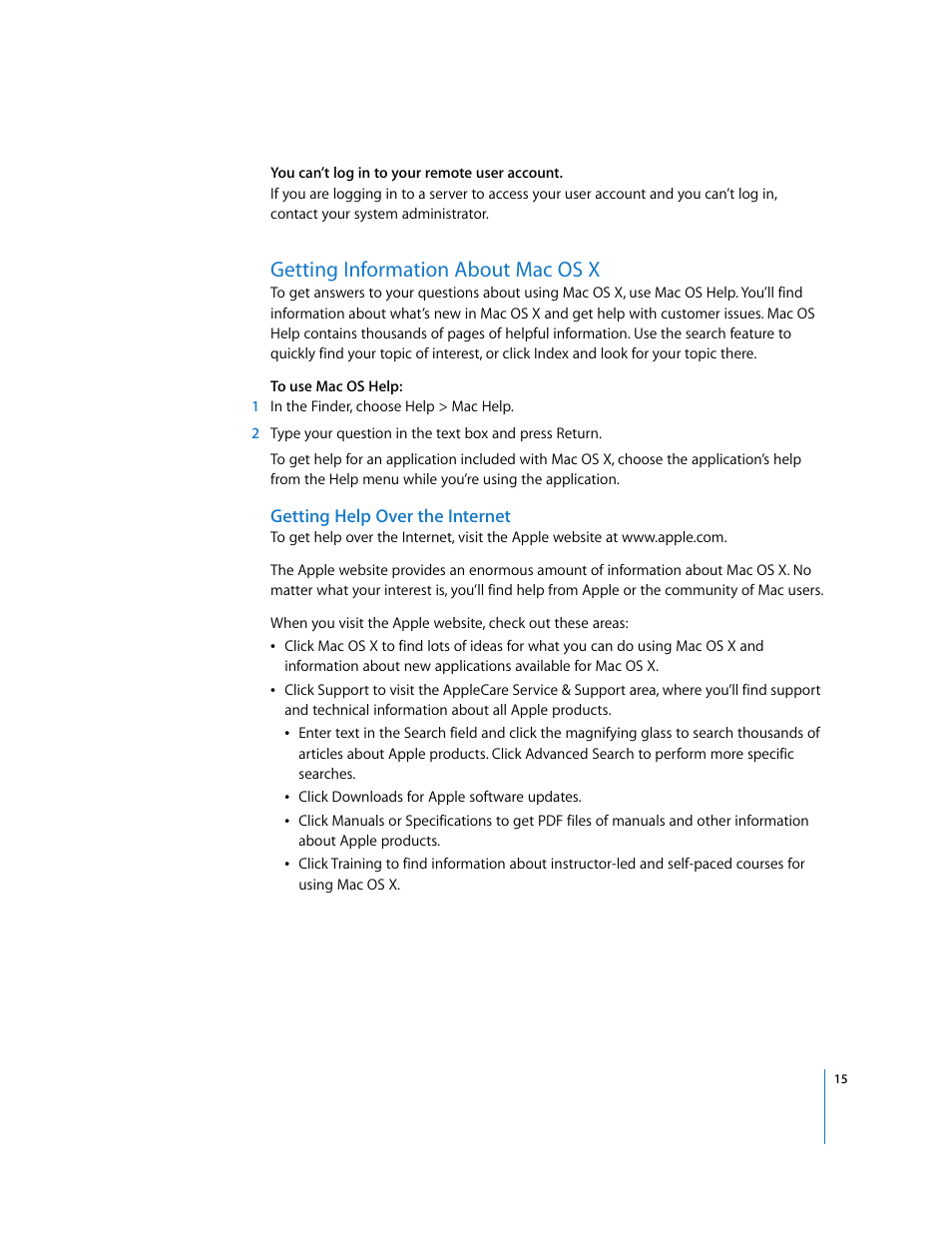 You can't log in to your remote user account.
If you are logging in to a server to access your user account and you can't log in, contact your system administrator.

Getting Information About Mac OS X

To get answers to your questions about using Mac OS X, use Mac OS Help. You'll find information about what's new in Mac OS X and get help with customer issues. Mac OS Help contains thousands of pages of helpful information. Use the search feature to quickly find your topic of interest, or click Index and look for your topic there.

To use Mac OS Help:
1 In the Finder, choose Help > Mac Help.
2 Type your question in the text box and press Return.

To get help for an application included with Mac OS X, choose the application's help from the Help menu while you're using the application.

Getting Help Over the Internet

To get help over the Internet, visit the Apple website at www.apple.com.

The Apple website provides an enormous amount of information about Mac OS X. No matter what your interest is, you'll find help from Apple or the community of Mac users.

When you visit the Apple website, check out these areas:
• Click Mac OS X to find lots of ideas for what you can do using Mac OS X and information about new applications available for Mac OS X.
• Click Support to visit the AppleCare Service & Support area, where you'll find support and technical information about all Apple products.
• Enter text in the Search field and click the magnifying glass to search thousands of articles about Apple products. Click Advanced Search to perform more specific searches.
• Click Downloads for Apple software updates.
• Click Manuals or Specifications to get PDF files of manuals and other information about Apple products.
• Click Training to find information about instructor-led and self-paced courses for using Mac OS X.

15